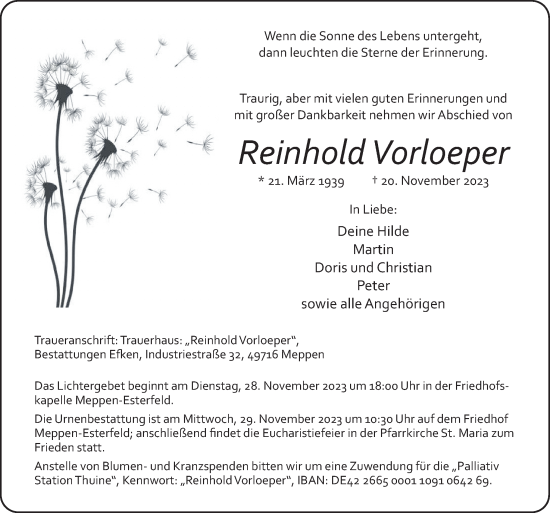 Wenn die Sonne des Lebens untergeht,
dann leuchten die Sterne der Erinnerung.

Traurig, aber mit vielen guten Erinnerungen und
mit großer Dankbarkeit nehmen wir Abschied von

Reinhold Vorloeper

* 21. März 1939 † 20. November 2023

In Liebe:

Deine Hilde
Martin
Doris und Christian
Peter
sowie alle Angehörigen

Traueranschrift: Trauerhaus: „Reinhold Vorloeper“,
Bestattungen Efken, Industriestraße 32, 49716 Meppen

Das Lichtergebet beginnt am Dienstag, 28. November 2023 um 18:00 Uhr in der Friedhofskapelle Meppen-Esterfeld.

Die Urnenbestattung ist am Mittwoch, 29. November 2023 um 10:30 Uhr auf dem Friedhof Meppen-Esterfeld; anschließend findet die Eucharistiefeier in der Pfarrkirche St. Maria zum Frieden statt.

Anstelle von Blumen- und Kranzspenden bitten wir um eine Zuwendung für die „Palliativ Station Thuine“, Kennwort: „Reinhold Vorloeper“, IBAN: DE42 2665 0001 1091 0642 69.